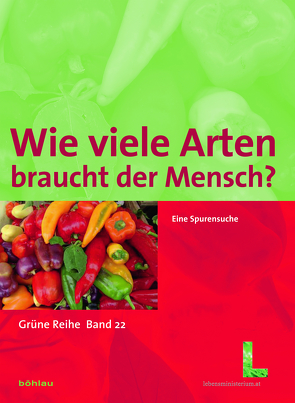 Wie viele Arten braucht der Mensch?

Eine Spurensuche

Grüne Reihe Band 22

böhlau

L

lebensministerium.at